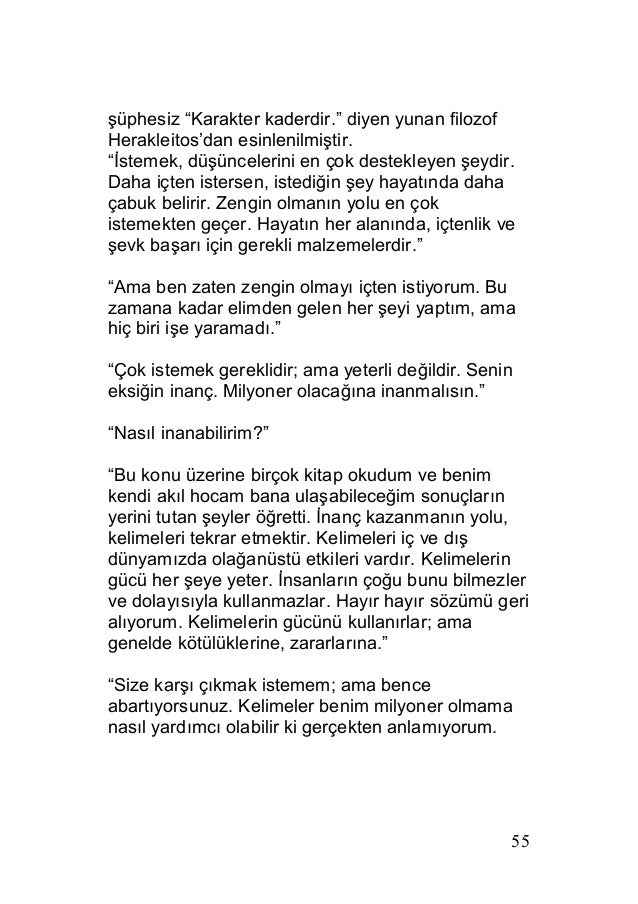 şüphesiz “Karakter kaderdir.” diyen yunan filozof Herakleitos’dan esinlenilmiştir.
“İstemek, düşüncelerini en çok destekleyen şeydir. Daha içten istersen, istediğin şey hayatında daha çabuk belirir. Zengin olmanın yolu en çok istemekten geçer. Hayatın her alanında, içtenlik ve şevk başarı için gerekli malzemelerdir.”

“Ama ben zaten zengin olmayı içten istiyorum. Bu zamana kadar elimden gelen her şeyi yaptım, ama hiç biri işe yaramadı.”

“Çok istemek gereklidir; ama yeterli değildir. Senin eksiğin inanç. Milyoner olacağına inanmalısın.”

“Nasıl inanabilirim?”

“Bu konu üzerine birçok kitap okudum ve benim kendi akıl hocam bana ulaşabileceğim sonuçların yerini tutan şeyler öğretti. İnanç kazanmanın yolu, kelimeleri tekrar etmektir. Kelimeleri iç ve dış dünyamızda olağanüstü etkileri vardır. Kelimelerin gücü her şeye yeter. İnsanların çoğu bunu bilmezler ve dolayısıyla kullanmazlar. Hayır hayır sözümü geri alıyorum. Kelimelerin gücünü kullanırlar; ama genelde kötülüklerine, zararlarına.”

“Size karşı çıkmak istemem; ama bence abartıyorsunuz. Kelimeler benim milyoner olmama nasıl yardımcı olabilir ki gerçekten anlamıyorum.

55